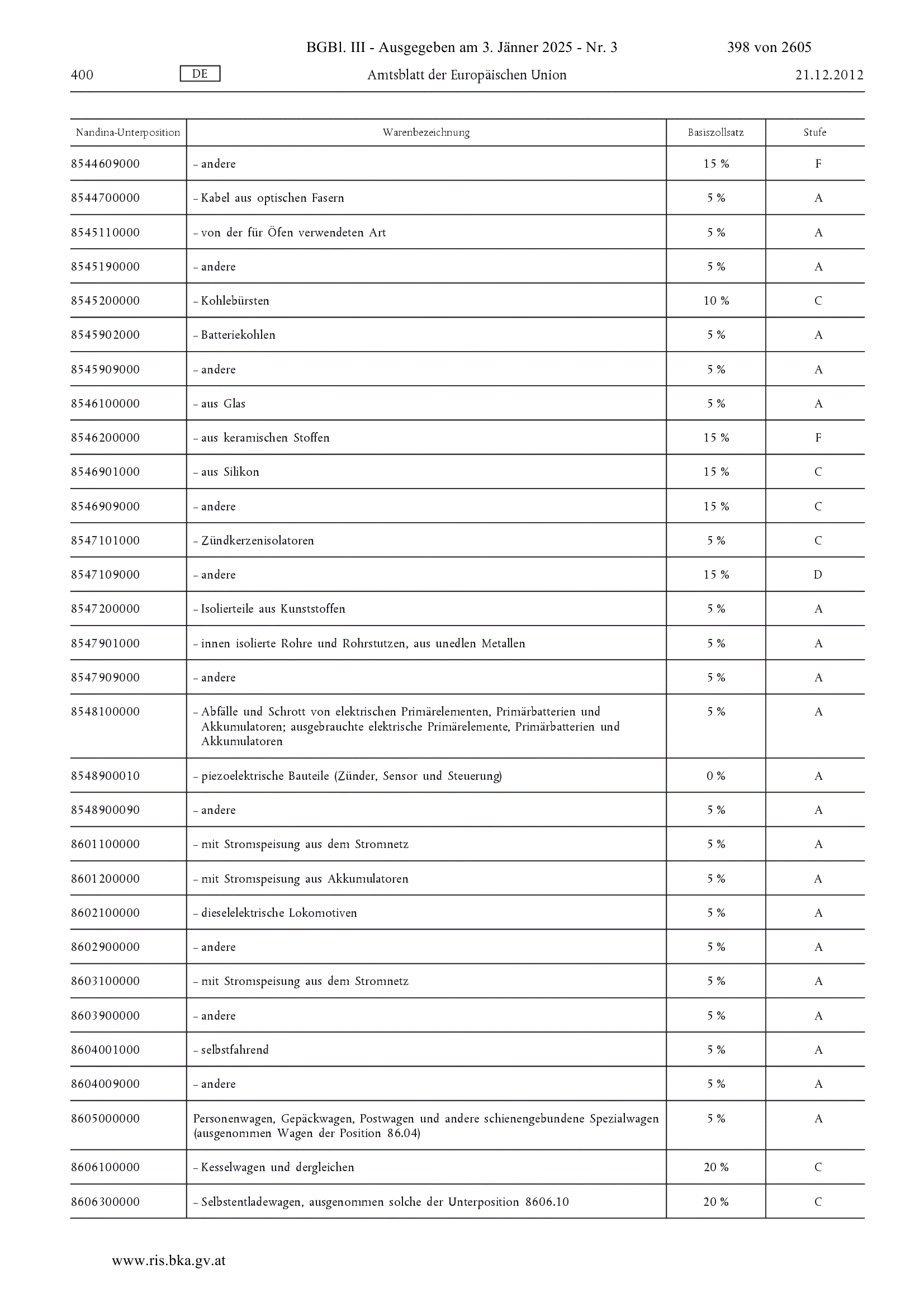 BGBl. III - Ausgegeben am 3. Jänner 2025 - Nr. 3 398 von 2605

400 DE Amtsblatt der Europäischen Union 21.12.2012

| Nandina-Unterposition | Warenbezeichnung | Basiszollsatz | Stufe |
|---|---|---|---|
| 8544609000 | – andere | 15 % | F |
| 8544700000 | – Kabel aus optischen Fasern | 5 % | A |
| 8545110000 | – von der für Öfen verwendeten Art | 5 % | A |
| 8545190000 | – andere | 5 % | A |
| 8545200000 | – Kohlebürsten | 10 % | C |
| 8545902000 | – Batteriekohlen | 5 % | A |
| 8545909000 | – andere | 5 % | A |
| 8546100000 | – aus Glas | 5 % | A |
| 8546200000 | – aus keramischen Stoffen | 15 % | F |
| 8546901000 | – aus Silikon | 15 % | C |
| 8546909000 | – andere | 15 % | C |
| 8547101000 | – Zündkerzenisolatoren | 5 % | C |
| 8547109000 | – andere | 15 % | D |
| 8547200000 | – Isolierteile aus Kunststoffen | 5 % | A |
| 8547901000 | – innen isolierte Rohre und Rohrstutzen, aus unedlen Metallen | 5 % | A |
| 8547909000 | – andere | 5 % | A |
| 8548100000 | – Abfälle und Schrott von elektrischen Primärelementen, Primärbatterien und Akkumulatoren; ausgebrauchte elektrische Primärelemente, Primärbatterien und Akkumulatoren | 5 % | A |
| 8548900010 | – piezoelektrische Bauteile (Zünder, Sensor und Steuerung) | 0 % | A |
| 8548900090 | – andere | 5 % | A |
| 8601100000 | – mit Stromspeisung aus dem Stromnetz | 5 % | A |
| 8601200000 | – mit Stromspeisung aus Akkumulatoren | 5 % | A |
| 8602100000 | – dieselelektrische Lokomotiven | 5 % | A |
| 8602900000 | – andere | 5 % | A |
| 8603100000 | – mit Stromspeisung aus dem Stromnetz | 5 % | A |
| 8603900000 | – andere | 5 % | A |
| 8604001000 | – selbstfahrend | 5 % | A |
| 8604009000 | – andere | 5 % | A |
| 8605000000 | Personenwagen, Gepäckwagen, Postwagen und andere schienengebundene Spezialwagen (ausgenommen Wagen der Position 86.04) | 5 % | A |
| 8606100000 | – Kesselwagen und dergleichen | 20 % | C |
| 8606300000 | – Selbstentladewagen, ausgenommen solche der Unterposition 8606.10 | 20 % | C |

www.ris.bka.gv.at